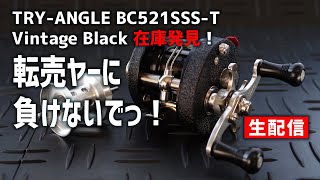 TRY-ANGLE BC521SSS-T
Vintage Black 在庫発見！

転売ヤーに
負けないでっ！

生配信